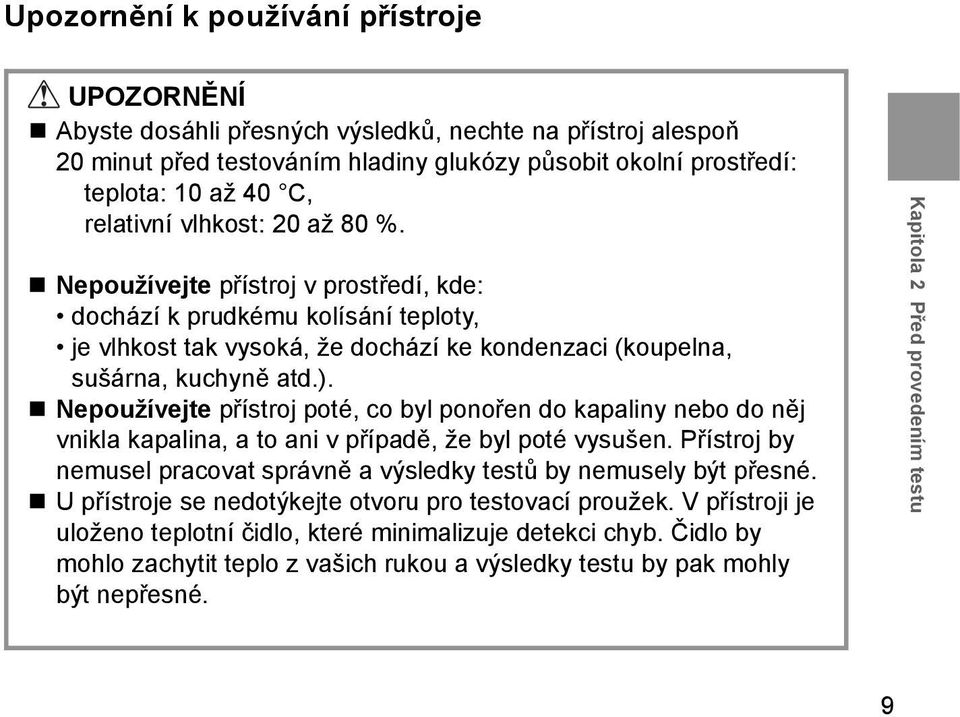 Upozornění k používání přístroje

UPOZORNĚNÍ

■ Abyste dosáhli přesných výsledků, nechte na přístroj alespoň 20 minut před testováním hladiny glukózy působit okolní prostředí:
teplota: 10 až 40 °C,
relativní vlhkost: 20 až 80 %.

■ Nepoužívejte přístroj v prostředí, kde:
• dochází k prudkému kolísání teploty,
• je vlhkost tak vysoká, že dochází ke kondenzaci (koupelna, sušárna, kuchyně atd.).

■ Nepoužívejte přístroj poté, co byl ponořen do kapaliny nebo do něj vnikla kapalina, a to ani v případě, že byl poté vysušen. Přístroj by nemusel pracovat správně a výsledky testů by nemusely být přesné.

■ U přístroje se nedotýkejte otvoru pro testovací proužek. V přístroji je uloženo teplotní čidlo, které minimalizuje detekci chyb. Čidlo by mohlo zachytit teplo z vašich rukou a výsledky testu by pak mohly být nepřesné.

Kapitola 2 Před provedením testu

9